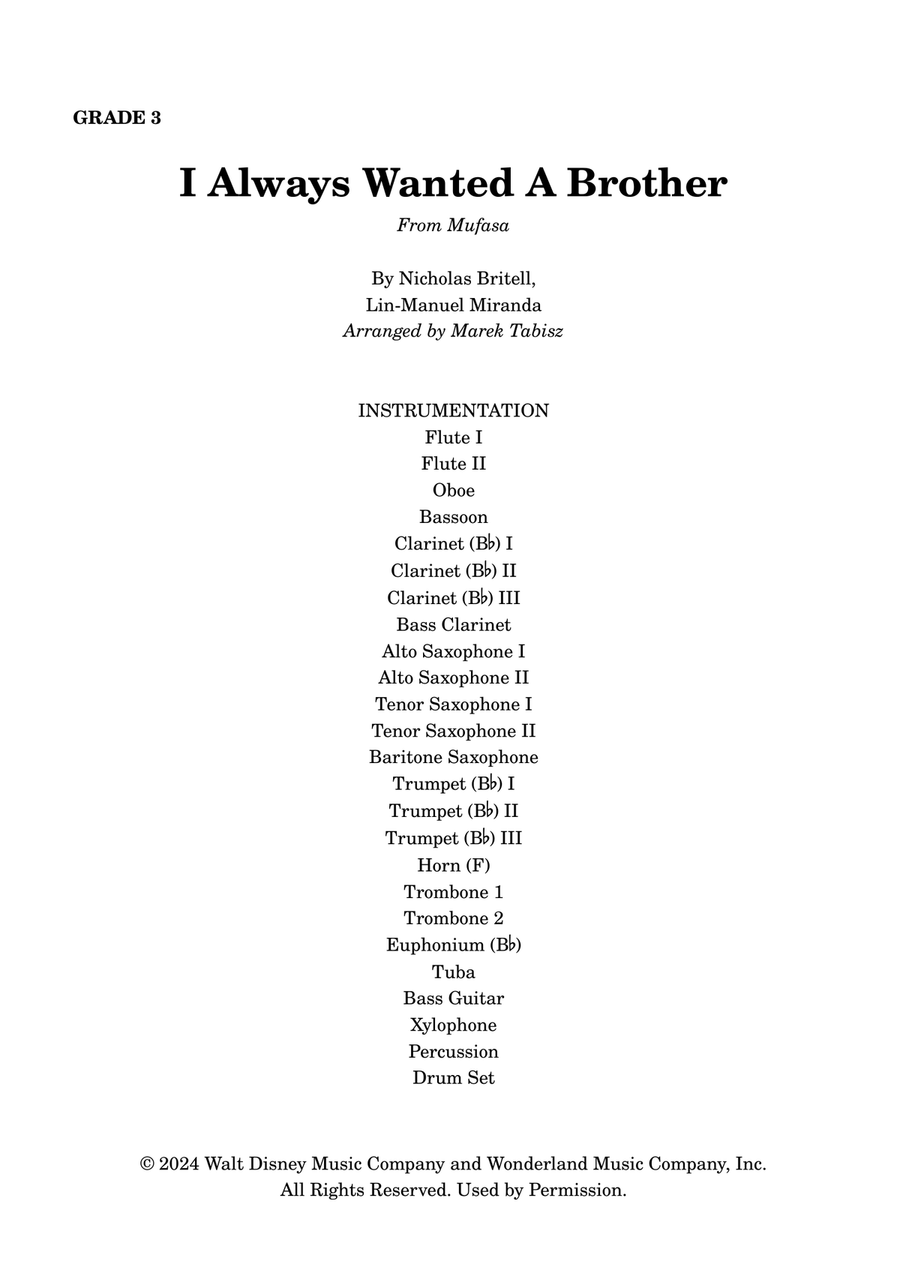 GRADE 3

I Always Wanted A Brother

From Mufasa

By Nicholas Britell,
Lin-Manuel Miranda
Arranged by Marek Tabisz

INSTRUMENTATION
Flute I
Flute II
Oboe
Bassoon
Clarinet (B♭) I
Clarinet (B♭) II
Clarinet (B♭) III
Bass Clarinet
Alto Saxophone I
Alto Saxophone II
Tenor Saxophone I
Tenor Saxophone II
Baritone Saxophone
Trumpet (B♭) I
Trumpet (B♭) II
Trumpet (B♭) III
Horn (F)
Trombone 1
Trombone 2
Euphonium (B♭)
Tuba
Bass Guitar
Xylophone
Percussion
Drum Set

© 2024 Walt Disney Music Company and Wonderland Music Company, Inc.
All Rights Reserved. Used by Permission.